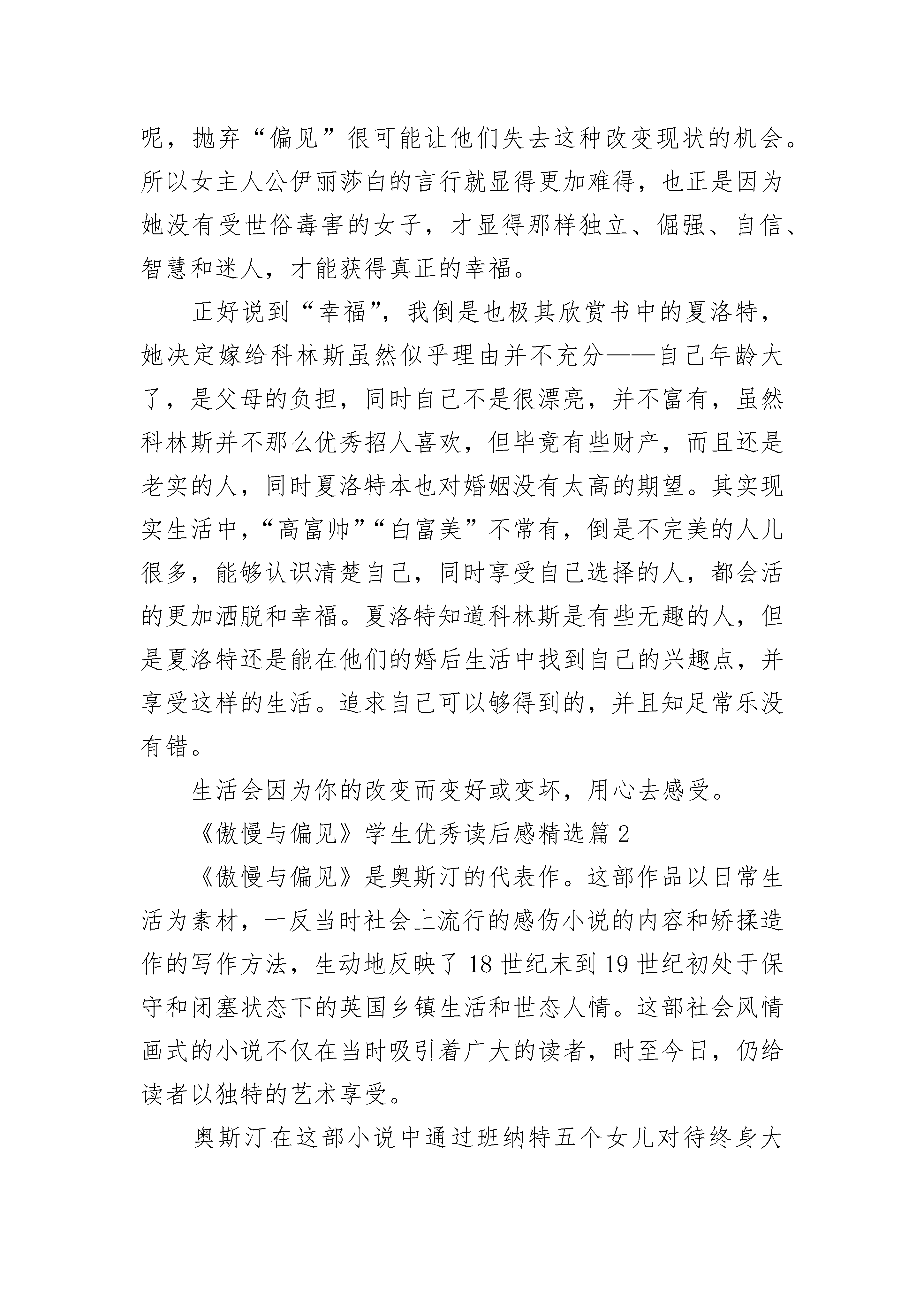 呢，抛弃“偏见”很可能让他们失去这种改变现状的机会。所以女主人公伊丽莎白的言行就显得更加难得，也正是因为她没有受世俗毒害的女子，才显得那样独立、倔强、自信、智慧和迷人，才能获得真正的幸福。

正好说到“幸福”，我倒是也极其欣赏书中的夏洛特，她决定嫁给科林斯虽然似乎理由并不充分——自己年龄大了，是父母的负担，同时自己不是很漂亮，并不富有，虽然科林斯并不那么优秀招人喜欢，但毕竟有些财产，而且还是老实的人，同时夏洛特本也对婚姻没有太高的期望。其实现实生活中，“高富帅”“白富美”不常有，倒是不完美的人儿很多，能够认识清楚自己，同时享受自己选择的人，都会活的更加洒脱和幸福。夏洛特知道科林斯是有些无趣的人，但是夏洛特还是能在他们的婚后生活中找到自己的兴趣点，并享受这样的生活。追求自己可以够得到的，并且知足常乐没有错。

生活会因为你的改变而变好或变坏，用心去感受。

《傲慢与偏见》学生优秀读后感精选篇 2

《傲慢与偏见》是奥斯汀的代表作。这部作品以日常生活为素材，一反当时社会上流行的感伤小说的内容和矫揉造作的写作方法，生动地反映了 18 世纪末到 19 世纪初处于保守和闭塞状态下的英国乡镇生活和世态人情。这部社会风情画式的小说不仅在当时吸引着广大的读者，时至今日，仍给读者以独特的艺术享受。

奥斯汀在这部小说中通过班纳特五个女儿对待终身大